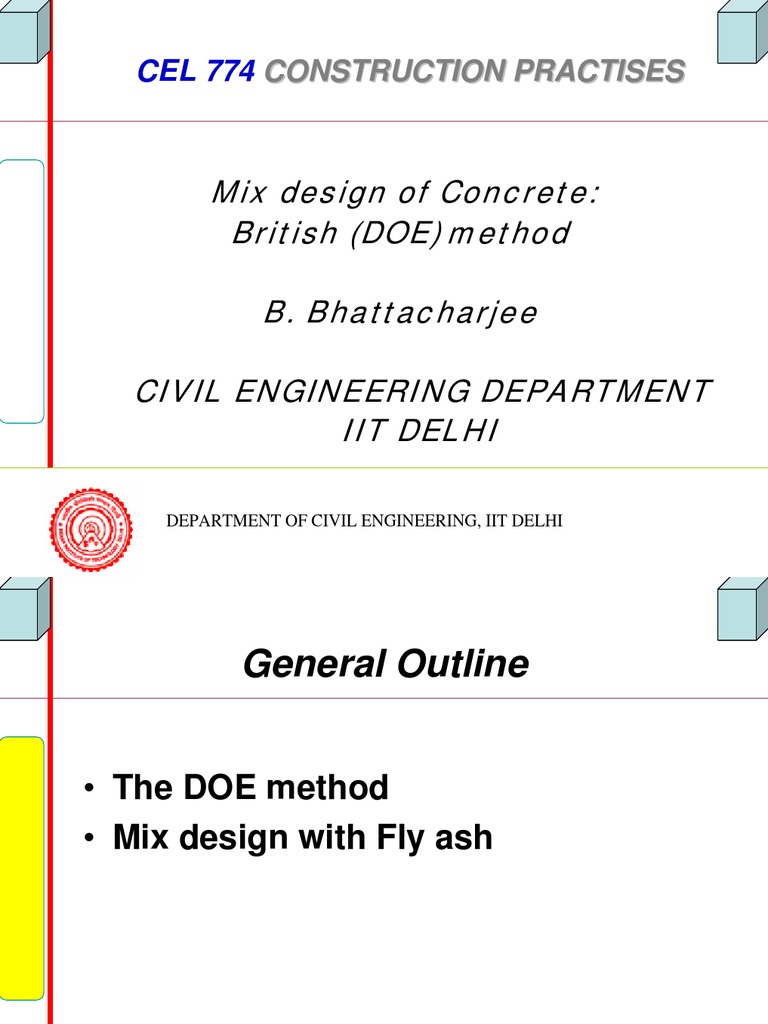 CEL 774 CONSTRUCTION PRACTISES

Mix design of Concrete:
British (DOE)method

B. Bhattacharjee

CIVIL ENGINEERING DEPARTMENT
IIT DELHI

DEPARTMENT OF CIVIL ENGINEERING, IIT DELHI

General Outline

• The DOE method
• Mix design with Fly ash